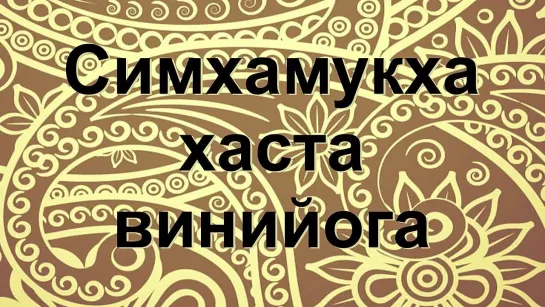 Симхамукха
хаста
винийога